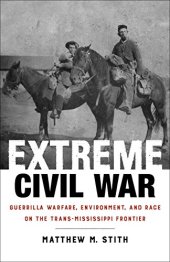 EXTREME
CIVIL WAR

GUERRILLA WARFARE, ENVIRONMENT, AND RACE ON THE TRANS-MISSISSIPPI FRONTIER

MATTHEW M. STITH